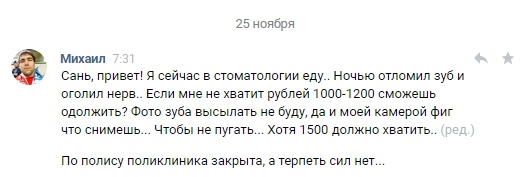 25 ноября

Михаил 7:31

Сань, привет! Я сейчас в стоматологии еду.. Ночью отломил зуб и оголил нерв.. Если мне не хватит рублей 1000-1200 сможешь одолжить? Фото зуба высылать не буду, да и моей камерой фиг что снимешь... Чтобы не пугать... Хотя 1500 должно хватить.. (ред.)

По полису поликлиника закрыта, а терпеть сил нет...